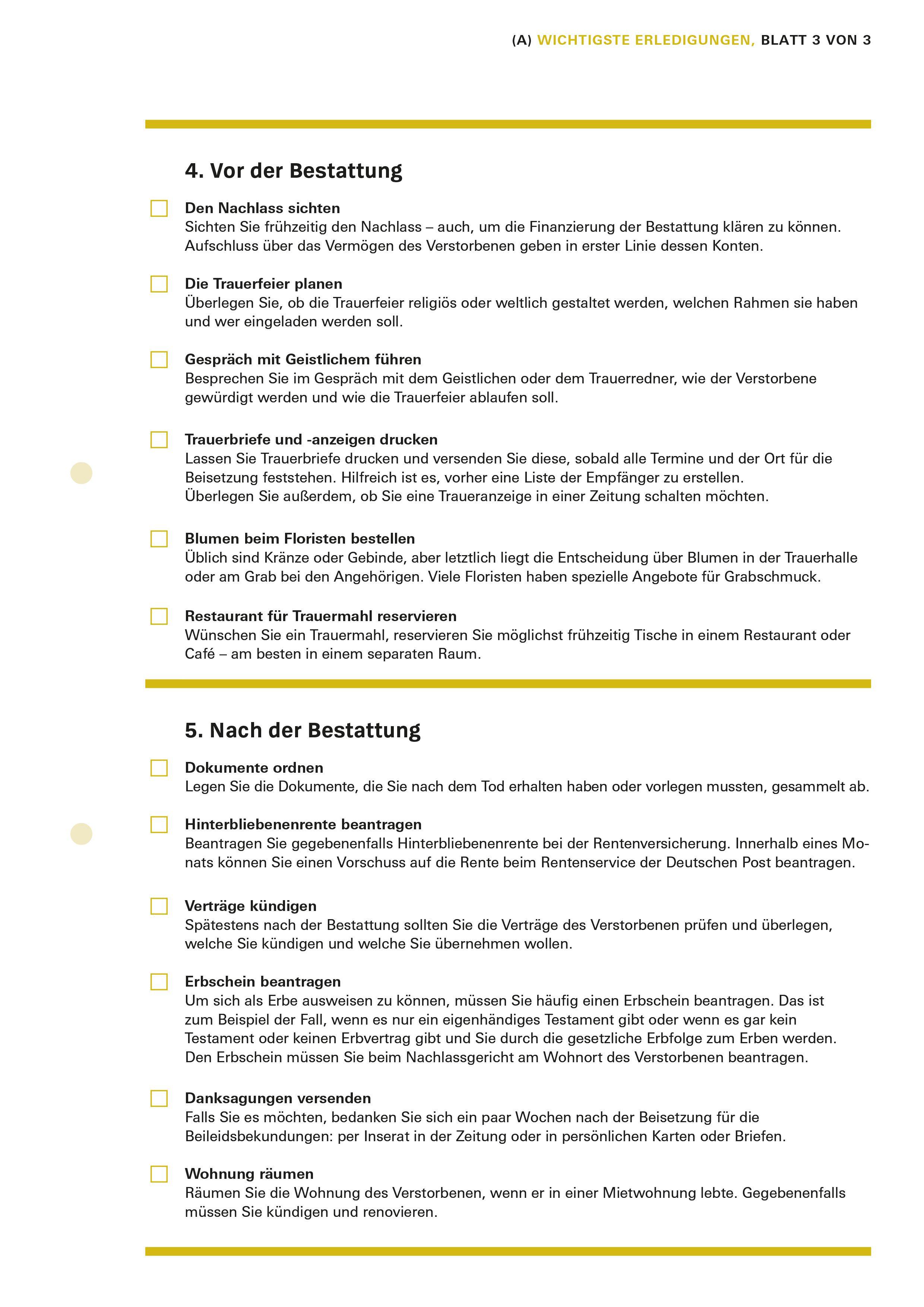 (A) WICHTIGSTE ERLEDIGUNGEN, BLATT 3 VON 3

4. Vor der Bestattung

Den Nachlass sichten
Sichten Sie frühzeitig den Nachlass – auch, um die Finanzierung der Bestattung klären zu können. Aufschluss über das Vermögen des Verstorbenen geben in erster Linie dessen Konten.

Die Trauerfeier planen
Überlegen Sie, ob die Trauerfeier religiös oder weltlich gestaltet werden, welchen Rahmen sie haben und wer eingeladen werden soll.

Gespräch mit Geistlichem führen
Besprechen Sie im Gespräch mit dem Geistlichen oder dem Trauerredner, wie der Verstorbene gewürdigt werden und wie die Trauerfeier ablaufen soll.

Trauerbriefe und -anzeigen drucken
Lassen Sie Trauerbriefe drucken und versenden Sie diese, sobald alle Termine und der Ort für die Beisetzung feststehen. Hilfreich ist es, vorher eine Liste der Empfänger zu erstellen.
Überlegen Sie außerdem, ob Sie eine Traueranzeige in einer Zeitung schalten möchten.

Blumen beim Floristen bestellen
Üblich sind Kränze oder Gebinde, aber letztlich liegt die Entscheidung über Blumen in der Trauerhalle oder am Grab bei den Angehörigen. Viele Floristen haben spezielle Angebote für Grabschmuck.

Restaurant für Trauermahl reservieren
Wünschen Sie ein Trauermahl, reservieren Sie möglichst frühzeitig Tische in einem Restaurant oder Café – am besten in einem separaten Raum.

5. Nach der Bestattung

Dokumente ordnen
Legen Sie die Dokumente, die Sie nach dem Tod erhalten haben oder vorlegen mussten, gesammelt ab.

Hinterbliebenenrente beantragen
Beantragen Sie gegebenenfalls Hinterbliebenenrente bei der Rentenversicherung. Innerhalb eines Monats können Sie einen Vorschuss auf die Rente beim Rentenservice der Deutschen Post beantragen.

Verträge kündigen
Spätestens nach der Bestattung sollten Sie die Verträge des Verstorbenen prüfen und überlegen, welche Sie kündigen und welche Sie übernehmen wollen.

Erbschein beantragen
Um sich als Erbe ausweisen zu können, müssen Sie häufig einen Erbschein beantragen. Das ist zum Beispiel der Fall, wenn es nur ein eigenhändiges Testament gibt oder wenn es gar kein Testament oder keinen Erbvertrag gibt und Sie durch die gesetzliche Erbfolge zum Erben werden. Den Erbschein müssen Sie beim Nachlassgericht am Wohnort des Verstorbenen beantragen.

Danksagungen versenden
Falls Sie es möchten, bedanken Sie sich ein paar Wochen nach der Beisetzung für die Beileidsbekundungen: per Inserat in der Zeitung oder in persönlichen Karten oder Briefen.

Wohnung räumen
Räumen Sie die Wohnung des Verstorbenen, wenn er in einer Mietwohnung lebte. Gegebenenfalls müssen Sie kündigen und renovieren.